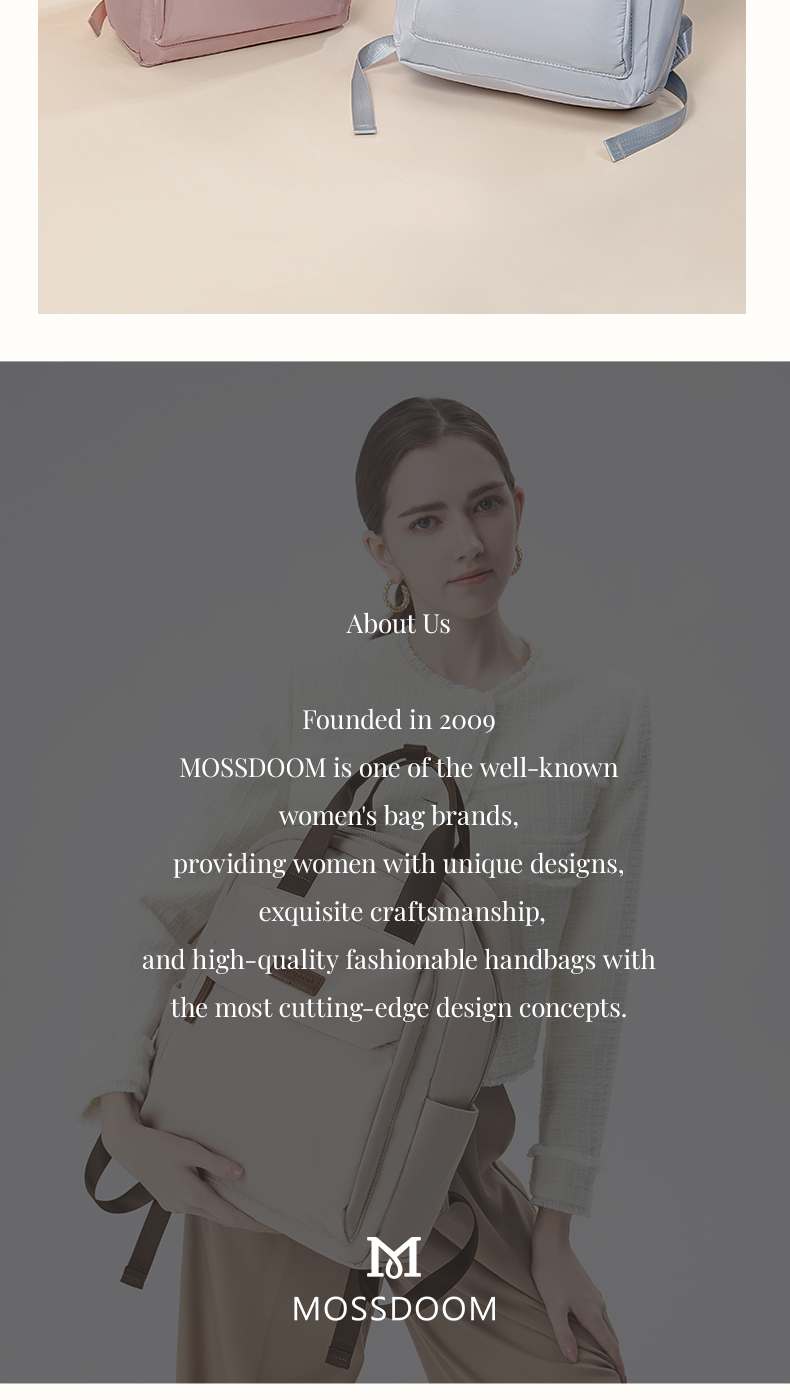 About Us

Founded in 2009
MOSSDOOM is one of the well-known
women's bag brands,
providing women with unique designs,
exquisite craftsmanship,
and high-quality fashionable handbags with
the most cutting-edge design concepts.

MOSSDOOM